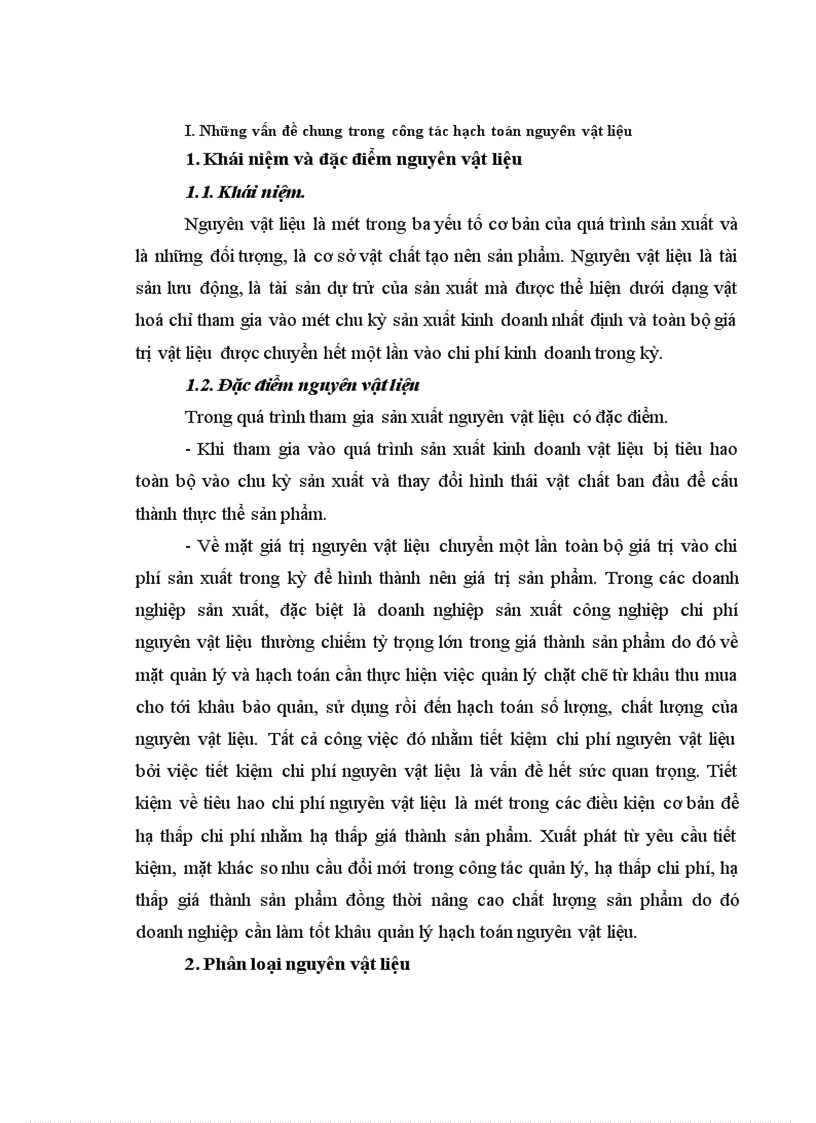 I. Những vấn đề chung trong công tác hạch toán nguyên vật liệu

1. Khái niệm và đặc điểm nguyên vật liệu

1.1. Khái niệm.

Nguyên vật liệu là mét trong ba yếu tố cơ bản của quá trình sản xuất và là những đối tượng, là cơ sở vật chất tạo nên sản phẩm. Nguyên vật liệu là tài sản lưu động, là tài sản dự trữ của sản xuất mà được thể hiện dưới dạng vật hoá chỉ tham gia vào mét chu kỳ sản xuất kinh doanh nhất định và toàn bộ giá trị vật liệu được chuyển hết một lần vào chi phí kinh doanh trong kỳ.

1.2. Đặc điểm nguyên vật liệu

Trong quá trình tham gia sản xuất nguyên vật liệu có đặc điểm.

- Khi tham gia vào quá trình sản xuất kinh doanh vật liệu bị tiêu hao toàn bộ vào chu kỳ sản xuất và thay đổi hình thái vật chất ban đầu để cấu thành thực thể sản phẩm.

- Về mặt giá trị nguyên vật liệu chuyển một lần toàn bộ giá trị vào chi phí sản xuất trong kỳ để hình thành nên giá trị sản phẩm. Trong các doanh nghiệp sản xuất, đặc biệt là doanh nghiệp sản xuất công nghiệp chi phí nguyên vật liệu thường chiếm tỷ trọng lớn trong giá thành sản phẩm do đó về mặt quản lý và hạch toán cần thực hiện việc quản lý chặt chẽ từ khâu thu mua cho tới khâu bảo quản, sử dụng rồi đến hạch toán số lượng, chất lượng của nguyên vật liệu. Tất cả công việc đó nhằm tiết kiệm chi phí nguyên vật liệu bởi việc tiết kiệm chi phí nguyên vật liệu là vấn đề hết sức quan trọng. Tiết kiệm về tiêu hao chi phí nguyên vật liệu là mét trong các điều kiện cơ bản để hạ thấp chi phí nhằm hạ thấp giá thành sản phẩm. Xuất phát từ yêu cầu tiết kiệm, mặt khác so nhu cầu đổi mới trong công tác quản lý, hạ thấp chi phí, hạ thấp giá thành sản phẩm đồng thời nâng cao chất lượng sản phẩm do đó doanh nghiệp cần làm tốt khâu quản lý hạch toán nguyên vật liệu.

2. Phân loại nguyên vật liệu